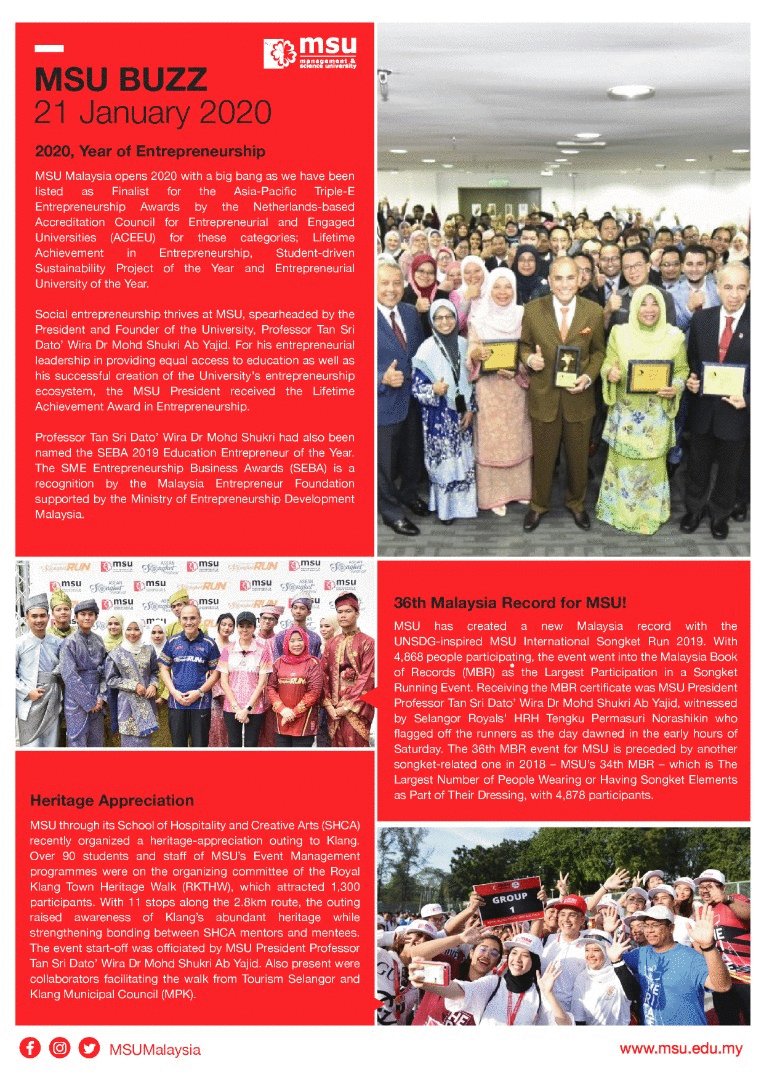 msu
management & science university

MSU BUZZ
21 January 2020

2020, Year of Entrepreneurship

MSU Malaysia opens 2020 with a big bang as we have been listed as Finalist for the Asia-Pacific Triple-E Entrepreneurship Awards by the Netherlands-based Accreditation Council for Entrepreneurial and Engaged Universities (ACEEU) for these categories; Lifetime Achievement in Entrepreneurship, Student-driven Sustainability Project of the Year and Entrepreneurial University of the Year.

Social entrepreneurship thrives at MSU, spearheaded by the President and Founder of the University, Professor Tan Sri Dato' Wira Dr Mohd Shukri Ab Yajid. For his entrepreneurial leadership in providing equal access to education as well as his successful creation of the University's entrepreneurship ecosystem, the MSU President received the Lifetime Achievement Award in Entrepreneurship.

Professor Tan Sri Dato' Wira Dr Mohd Shukri had also been named the SEBA 2019 Education Entrepreneur of the Year. The SME Entrepreneurship Business Awards (SEBA) is a recognition by the Malaysia Entrepreneur Foundation supported by the Ministry of Entrepreneurship Development Malaysia.

36th Malaysia Record for MSU!

MSU has created a new Malaysia record with the UNSDG-inspired MSU International Songket Run 2019. With 4,868 people participating, the event went into the Malaysia Book of Records (MBR) as the Largest Participation in a Songket Running Event. Receiving the MBR certificate was MSU President Professor Tan Sri Dato' Wira Dr Mohd Shukri Ab Yajid, witnessed by Selangor Royals' HRH Tengku Permasuri Norashikin who flagged off the runners as the day dawned in the early hours of Saturday. The 36th MBR event for MSU is preceded by another songket-related one in 2018 – MSU's 34th MBR – which is The Largest Number of People Wearing or Having Songket Elements as Part of Their Dressing, with 4,878 participants.

Heritage Appreciation

MSU through its School of Hospitality and Creative Arts (SHCA) recently organized a heritage-appreciation outing to Klang. Over 90 students and staff of MSU's Event Management programmes were on the organizing committee of the Royal Klang Town Heritage Walk (RKTHW), which attracted 1,300 participants. With 11 stops along the 2.8km route, the outing raised awareness of Klang's abundant heritage while strengthening bonding between SHCA mentors and mentees. The event start-off was officiated by MSU President Professor Tan Sri Dato' Wira Dr Mohd Shukri Ab Yajid. Also present were collaborators facilitating the walk from Tourism Selangor and Klang Municipal Council (MPK).

GROUP 1

MSUMalaysia
www.msu.edu.my